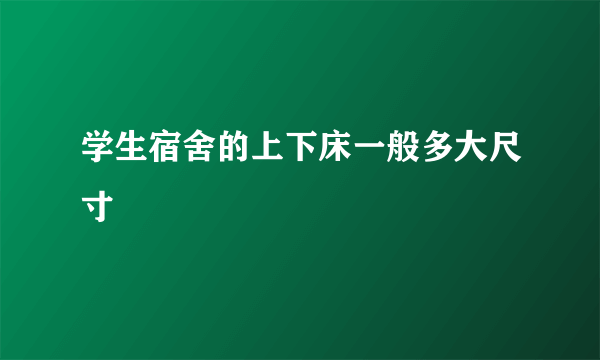 学生宿舍的上下床一般多大尺寸